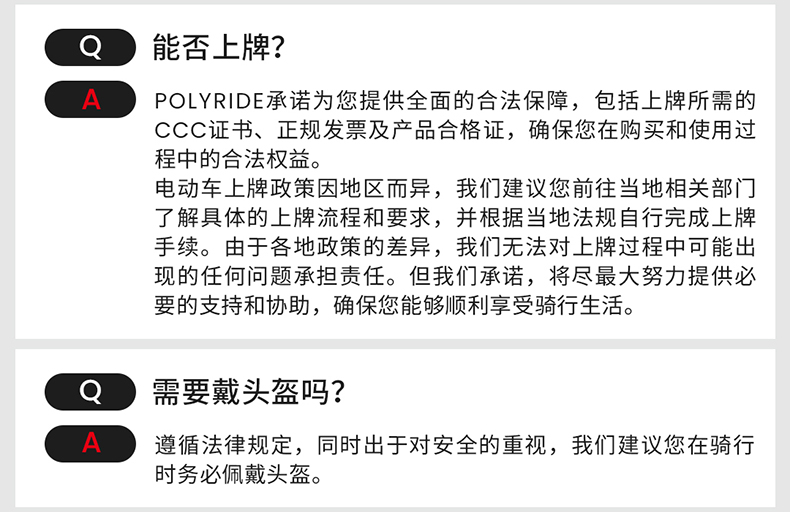 Q
能否上牌?

A
POLYRIDE承诺为您提供全面的合法保障，包括上牌所需的CCC证书、正规发票及产品合格证，确保您在购买和使用过程中的合法权益。

电动车上牌政策因地区而异，我们建议您前往当地相关部门了解具体的上牌流程和要求，并根据当地法规自行完成上牌手续。由于各地政策的差异，我们无法对上牌过程中可能出现的任何问题承担责任。但我们承诺，将尽最大努力提供必要的支持和协助，确保您能够顺利享受骑行生活。

Q
需要戴头盔吗?

A
遵循法律规定，同时出于对安全的重视，我们建议您在骑行时务必佩戴头盔。